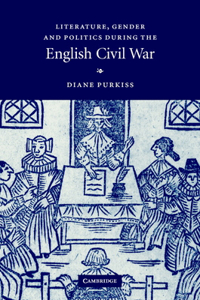 LITERATURE, GENDER AND POLITICS DURING THE
English Civil War

DIANE PURKISS

CAMBRIDGE